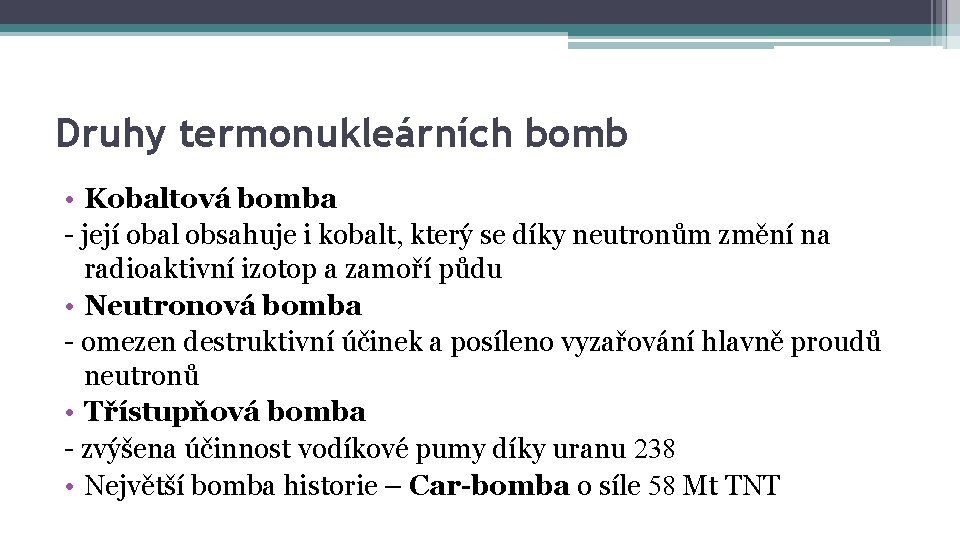 Druhy termonukleárních bomb

• Kobaltová bomba
- její obal obsahuje i kobalt, který se díky neutronům změní na radioaktivní izotop a zamoří půdu
• Neutronová bomba
- omezen destruktivní účinek a posíleno vyzařování hlavně proudů neutronů
• Třístupňová bomba
- zvýšena účinnost vodíkové pumy díky uranu 238
• Největší bomba historie – Car-bomba o síle 58 Mt TNT